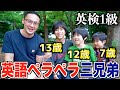 英検1級

13歳

12歳

7歳

英語ペラペラ三兄弟